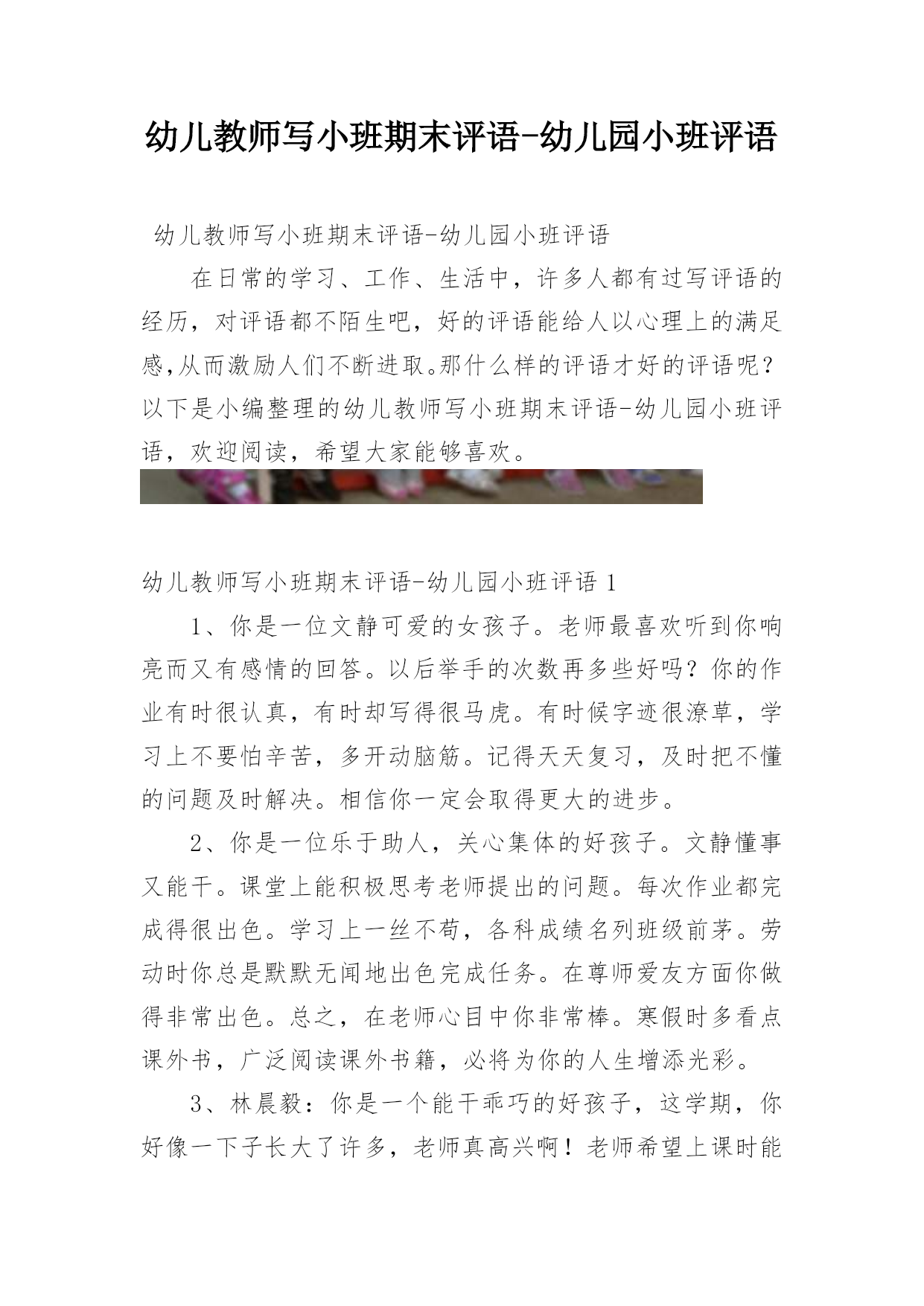 幼儿教师写小班期末评语-幼儿园小班评语

幼儿教师写小班期末评语-幼儿园小班评语

在日常的学习、工作、生活中，许多人都有过写评语的经历，对评语都不陌生吧，好的评语能给人以心理上的满足感,从而激励人们不断进取。那什么样的评语才好的评语呢？以下是小编整理的幼儿教师写小班期末评语-幼儿园小班评语，欢迎阅读，希望大家能够喜欢。

幼儿教师写小班期末评语-幼儿园小班评语 1

1、你是一位文静可爱的女孩子。老师最喜欢听到你响亮而又有感情的回答。以后举手的次数再多些好吗？你的作业有时很认真，有时却写得很马虎。有时候字迹很潦草，学习上不要怕辛苦，多开动脑筋。记得天天复习，及时把不懂的问题及时解决。相信你一定会取得更大的进步。

2、你是一位乐于助人，关心集体的好孩子。文静懂事又能干。课堂上能积极思考老师提出的问题。每次作业都完成得很出色。学习上一丝不苟，各科成绩名列班级前茅。劳动时你总是默默无闻地出色完成任务。在尊师爱友方面你做得非常出色。总之，在老师心目中你非常棒。寒假时多看点课外书，广泛阅读课外书籍，必将为你的人生增添光彩。

3、林晨毅：你是一个能干乖巧的好孩子，这学期，你好像一下子长大了许多，老师真高兴啊！老师希望上课时能